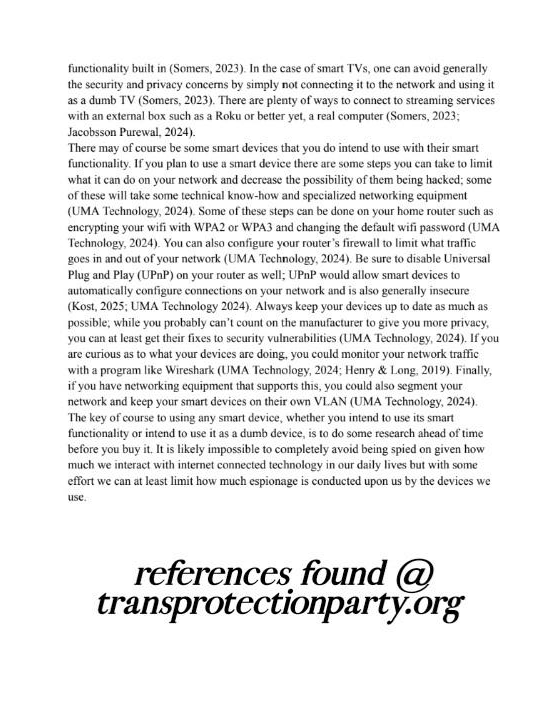 functionality built in (Somers, 2023). In the case of smart TVs, one can avoid generally the security and privacy concerns by simply not connecting it to the network and using it as a dumb TV (Somers, 2023). There are plenty of ways to connect to streaming services with an external box such as a Roku or better yet, a real computer (Somers, 2023; Jacobsson Purewal, 2024).

There may of course be some smart devices that you do intend to use with their smart functionality. If you plan to use a smart device there are some steps you can take to limit what it can do on your network and decrease the possibility of them being hacked; some of these will take some technical know-how and specialized networking equipment (UMA Technology, 2024). Some of these steps can be done on your home router such as encrypting your wifi with WPA2 or WPA3 and changing the default wifi password (UMA Technology, 2024). You can also configure your router's firewall to limit what traffic goes in and out of your network (UMA Technology, 2024). Be sure to disable Universal Plug and Play (UPnP) on your router as well; UPnP would allow smart devices to automatically configure connections on your network and is also generally insecure (Kost, 2025; UMA Technology 2024). Always keep your devices up to date as much as possible; while you probably can't count on the manufacturer to give you more privacy, you can at least get their fixes to security vulnerabilities (UMA Technology, 2024). If you are curious as to what your devices are doing, you could monitor your network traffic with a program like Wireshark (UMA Technology, 2024; Henry & Long, 2019). Finally, if you have networking equipment that supports this, you could also segment your network and keep your smart devices on their own VLAN (UMA Technology, 2024).

The key of course to using any smart device, whether you intend to use its smart functionality or intend to use it as a dumb device, is to do some research ahead of time before you buy it. It is likely impossible to completely avoid being spied on given how much we interact with internet connected technology in our daily lives but with some effort we can at least limit how much espionage is conducted upon us by the devices we use.

references found @ transprotectionparty.org